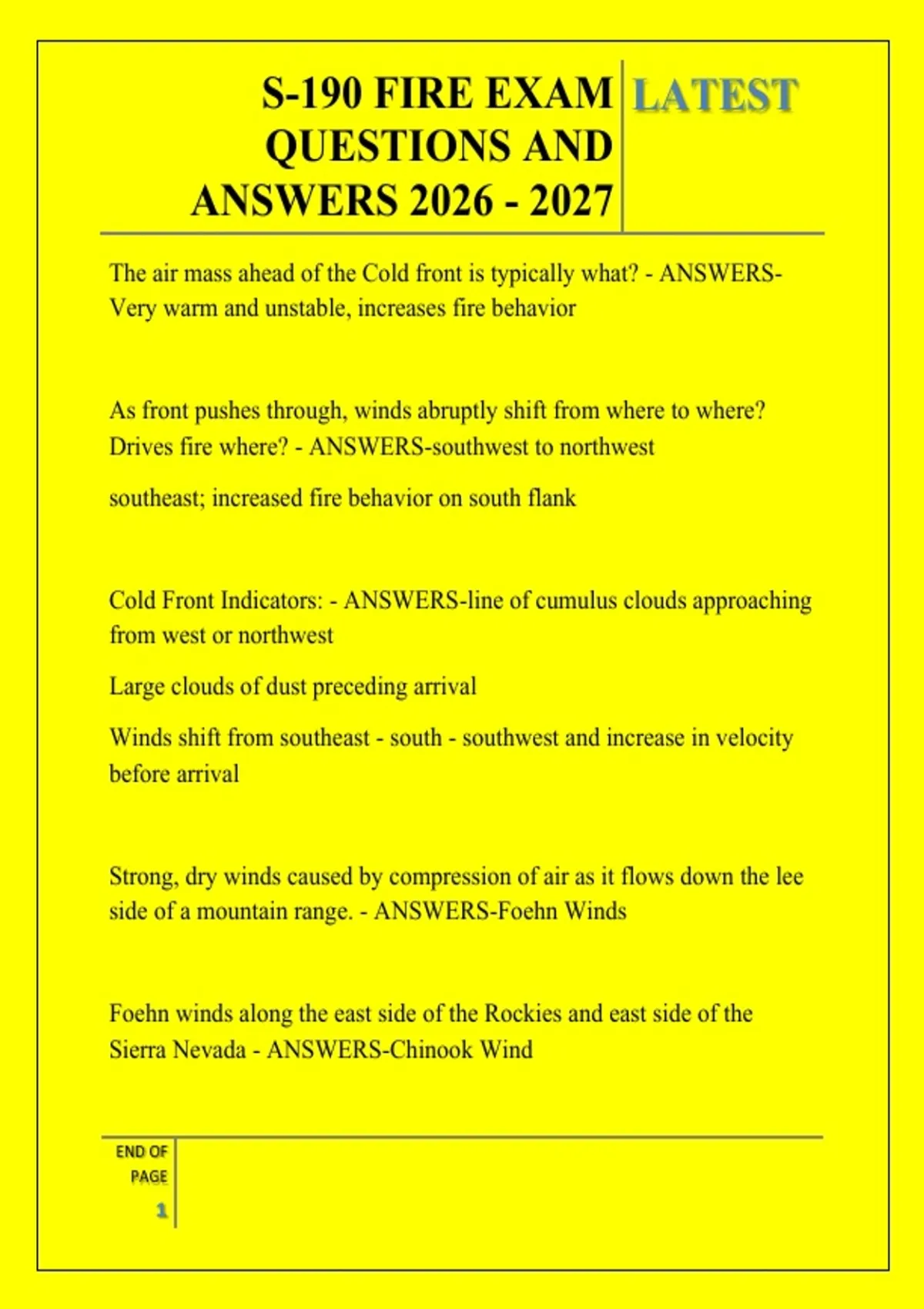 S-190 FIRE EXAM QUESTIONS AND ANSWERS 2026 - 2027

LATEST

The air mass ahead of the Cold front is typically what? - ANSWERS-Very warm and unstable, increases fire behavior

As front pushes through, winds abruptly shift from where to where? Drives fire where? - ANSWERS-southwest to northwest

southeast; increased fire behavior on south flank

Cold Front Indicators: - ANSWERS-line of cumulus clouds approaching from west or northwest

Large clouds of dust preceding arrival

Winds shift from southeast - south - southwest and increase in velocity before arrival

Strong, dry winds caused by compression of air as it flows down the lee side of a mountain range. - ANSWERS-Foehn Winds

Foehn winds along the east side of the Rockies and east side of the Sierra Nevada - ANSWERS-Chinook Wind

END OF PAGE

1